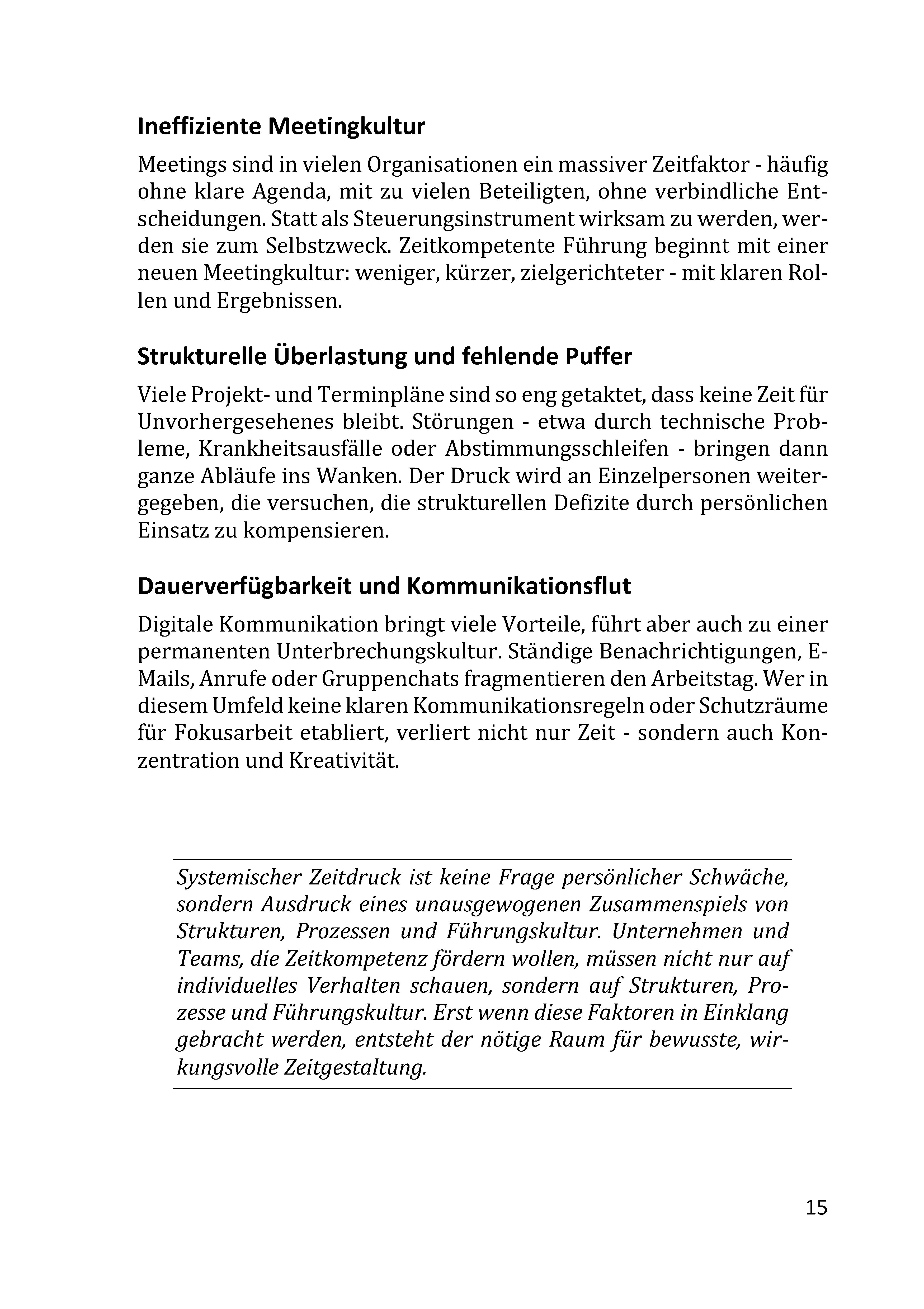 Ineffiziente Meetingkultur

Meetings sind in vielen Organisationen ein massiver Zeitfaktor - häufig ohne klare Agenda, mit zu vielen Beteiligten, ohne verbindliche Entscheidungen. Statt als Steuerungsinstrument wirksam zu werden, werden sie zum Selbstzweck. Zeitkompetente Führung beginnt mit einer neuen Meetingkultur: weniger, kürzer, zielgerichteter - mit klaren Rollen und Ergebnissen.

Strukturelle Überlastung und fehlende Puffer

Viele Projekt- und Terminpläne sind so eng getaktet, dass keine Zeit für Unvorhergesehenes bleibt. Störungen - etwa durch technische Probleme, Krankheitsausfälle oder Abstimmungsschleifen - bringen dann ganze Abläufe ins Wanken. Der Druck wird an Einzelpersonen weitergegeben, die versuchen, die strukturellen Defizite durch persönlichen Einsatz zu kompensieren.

Dauerverfügbarkeit und Kommunikationsflut

Digitale Kommunikation bringt viele Vorteile, führt aber auch zu einer permanenten Unterbrechungskultur. Ständige Benachrichtigungen, E-Mails, Anrufe oder Gruppenchats fragmentieren den Arbeitstag. Wer in diesem Umfeld keine klaren Kommunikationsregeln oder Schutzräume für Fokusarbeit etabliert, verliert nicht nur Zeit - sondern auch Konzentration und Kreativität.

Systemischer Zeitdruck ist keine Frage persönlicher Schwäche, sondern Ausdruck eines unausgewogenen Zusammenspiels von Strukturen, Prozessen und Führungskultur. Unternehmen und Teams, die Zeitkompetenz fördern wollen, müssen nicht nur auf individuelles Verhalten schauen, sondern auf Strukturen, Prozesse und Führungskultur. Erst wenn diese Faktoren in Einklang gebracht werden, entsteht der nötige Raum für bewusste, wirkungsvolle Zeitgestaltung.

15